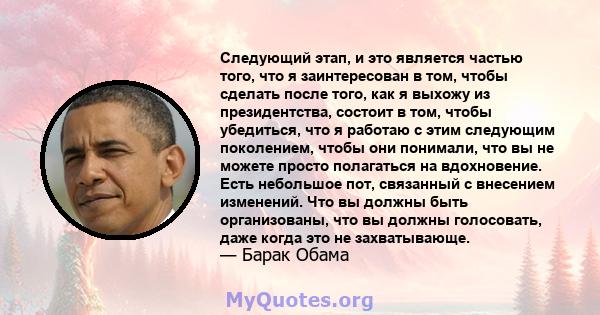 Следующий этап, и это является частью того, что я заинтересован в том, чтобы сделать после того, как я выхожу из президентства, состоит в том, чтобы убедиться, что я работаю с этим следующим поколением, чтобы они понимали, что вы не можете просто полагаться на вдохновение. Есть небольшое пот, связанный с внесением изменений. Что вы должны быть организованы, что вы должны голосовать, даже когда это не захватывающе.
— Барак Обама

MyQuotes.org